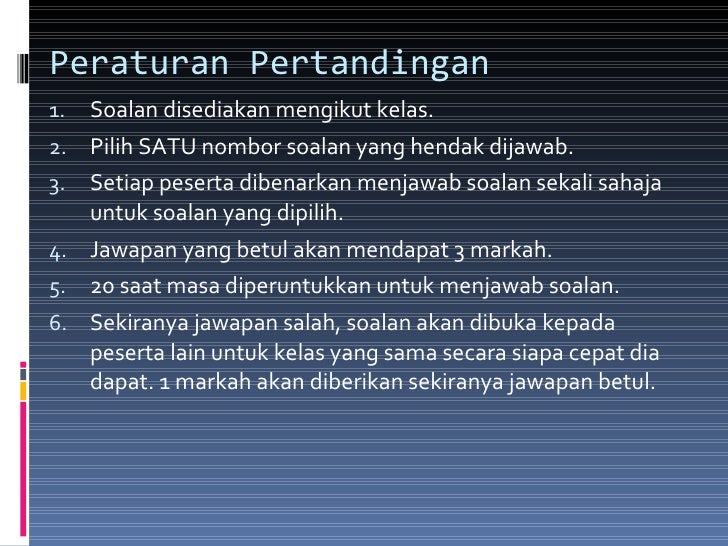 Peraturan Pertandingan

1. Soalan disediakan mengikut kelas.
2. Pilih SATU nombor soalan yang hendak dijawab.
3. Setiap peserta dibenarkan menjawab soalan sekali sahaja untuk soalan yang dipilih.
4. Jawapan yang betul akan mendapat 3 markah.
5. 20 saat masa diperuntukkan untuk menjawab soalan.
6. Sekiranya jawapan salah, soalan akan dibuka kepada peserta lain untuk kelas yang sama secara siapa cepat dia dapat. 1 markah akan diberikan sekiranya jawapan betul.